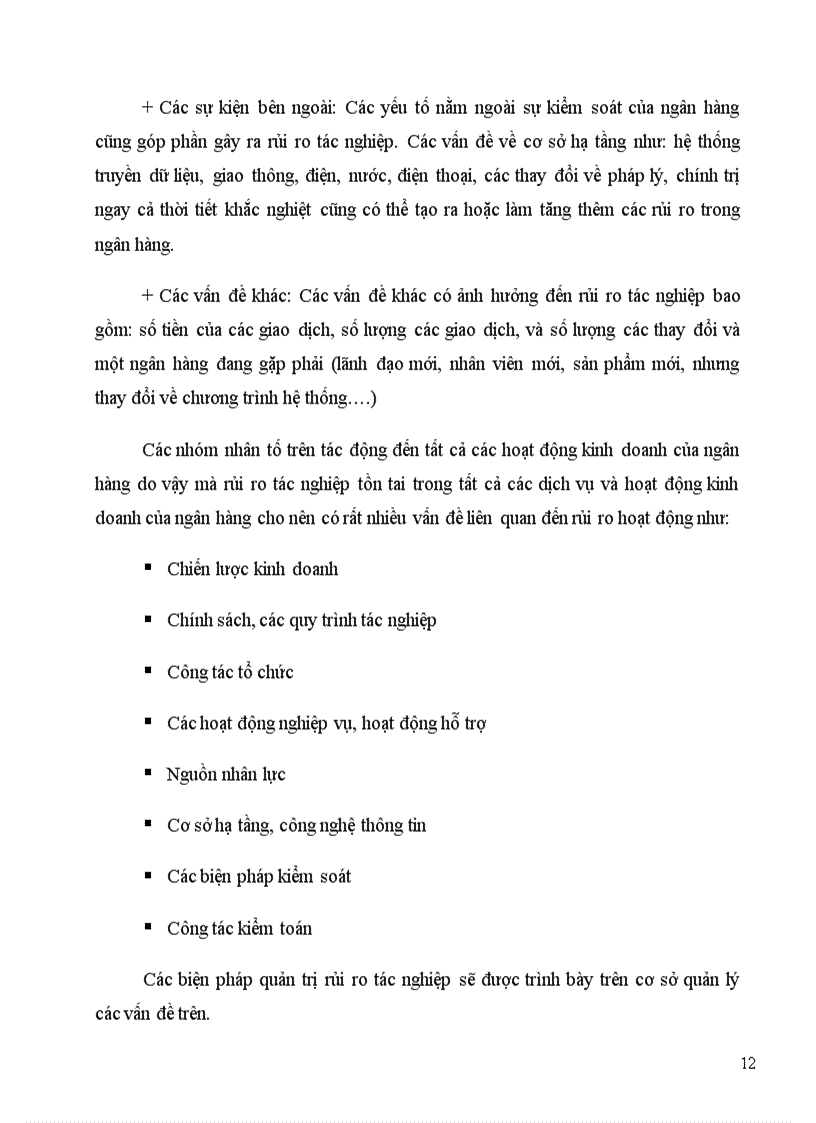 + Các sự kiện bên ngoài: Các yếu tố nằm ngoài sự kiểm soát của ngân hàng cũng góp phần gây ra rủi ro tác nghiệp. Các vấn đề về cơ sở hạ tầng như: hệ thống truyền dữ liệu, giao thông, điện, nước, điện thoại, các thay đổi về pháp lý, chính trị ngay cả thời tiết khắc nghiệt cũng có thể tạo ra hoặc làm tăng thêm các rủi ro trong ngân hàng.

+ Các vấn đề khác: Các vấn đề khác có ảnh hưởng đến rủi ro tác nghiệp bao gồm: số tiền của các giao dịch, số lượng các giao dịch, và số lượng các thay đổi và một ngân hàng đang gặp phải (lãnh đạo mới, nhân viên mới, sản phẩm mới, nhưng thay đổi về chương trình hệ thống….)

Các nhóm nhân tố trên tác động đến tất cả các hoạt động kinh doanh của ngân hàng do vậy mà rủi ro tác nghiệp tồn tai trong tất cả các dịch vụ và hoạt động kinh doanh của ngân hàng cho nên có rất nhiều vấn đề liên quan đến rủi ro hoạt động như:

▪ Chiến lược kinh doanh

▪ Chính sách, các quy trình tác nghiệp

▪ Công tác tổ chức

▪ Các hoạt động nghiệp vụ, hoạt động hỗ trợ

▪ Nguồn nhân lực

▪ Cơ sở hạ tầng, công nghệ thông tin

▪ Các biện pháp kiểm soát

▪ Công tác kiểm toán

Các biện pháp quản trị rủi ro tác nghiệp sẽ được trình bày trên cơ sở quản lý các vấn đề trên.

12